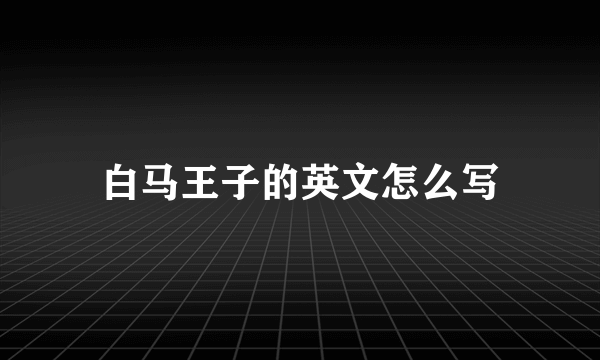 白马王子的英文怎么写